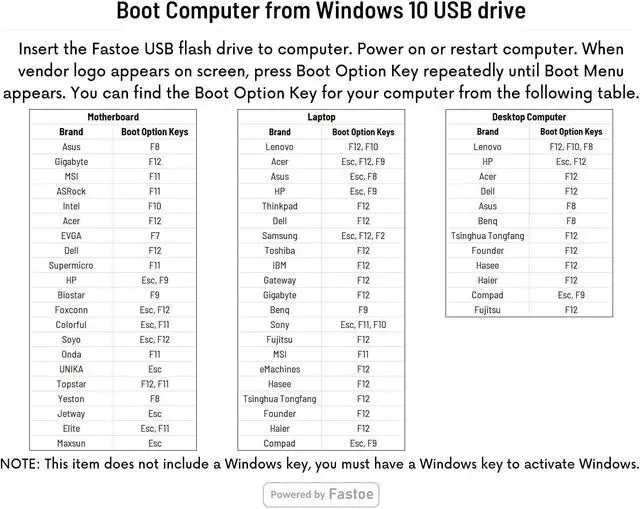 Boot Computer from Windows 10 USB drive

Insert the Fastoe USB flash drive to computer. Power on or restart computer. When vendor logo appears on screen, press Boot Option Key repeatedly until Boot Menu appears. You can find the Boot Option Key for your computer from the following table.

| Motherboard | |
|---|---|
| Brand | Boot Option Keys |
| Asus | F8 |
| Gigabyte | F12 |
| MSI | F11 |
| ASRock | F11 |
| Intel | F10 |
| Acer | F12 |
| EVGA | F7 |
| Dell | F12 |
| Supermicro | F11 |
| HP | Esc, F9 |
| Biostar | F9 |
| Foxconn | Esc, F12 |
| Colorful | Esc, F11 |
| Soyo | Esc, F12 |
| Onda | F11 |
| UNIKA | Esc |
| Topstar | F12, F11 |
| Yeston | F8 |
| Jetway | Esc |
| Elite | Esc, F11 |
| Maxsun | Esc |

| Laptop | |
|---|---|
| Brand | Boot Option Keys |
| Lenovo | F12, F10 |
| Acer | Esc, F12, F9 |
| Asus | Esc, F8 |
| HP | Esc, F9 |
| Thinkpad | F12 |
| Dell | F12 |
| Samsung | Esc, F12, F2 |
| Toshiba | F12 |
| IBM | F12 |
| Gateway | F12 |
| Gigabyte | F12 |
| Benq | F9 |
| Sony | Esc, F11, F10 |
| Fujitsu | F12 |
| MSI | F11 |
| eMachines | F12 |
| Hasee | F12 |
| Tsinghua Tongfang | F12 |
| Founder | F12 |
| Haier | F12 |
| Compad | Esc, F9 |

| Desktop Computer | |
|---|---|
| Brand | Boot Option Keys |
| Lenovo | F12, F10, F8 |
| HP | Esc, F12 |
| Acer | F12 |
| Dell | F12 |
| Asus | F8 |
| Benq | F8 |
| Tsinghua Tongfang | F12 |
| Founder | F12 |
| Hasee | F12 |
| Haier | F12 |
| Compad | Esc, F9 |
| Fujitsu | F12 |

NOTE: This item does not include a Windows key, you must have a Windows key to activate Windows.

Powered by Fastoe